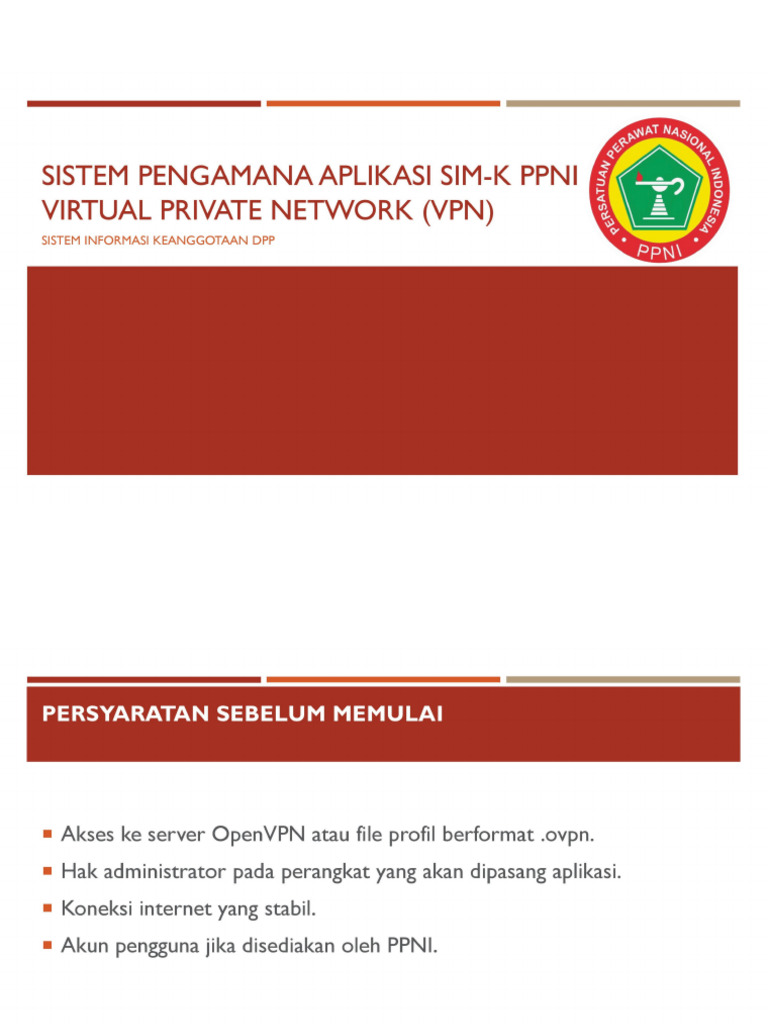 SISTEM PENGAMANA APLIKASI SIM-K PPNI VIRTUAL PRIVATE NETWORK (VPN)

SISTEM INFORMASI KEANGGOTAAN DPP

PERSATUAN PERAWAT NASIONAL INDONESIA

PPNI

PERSYARATAN SEBELUM MEMULAI

Akses ke server OpenVPN atau file profil berformat .ovpn.

Hak administrator pada perangkat yang akan dipasang aplikasi.

Koneksi internet yang stabil.

Akun pengguna jika disediakan oleh PPNI.